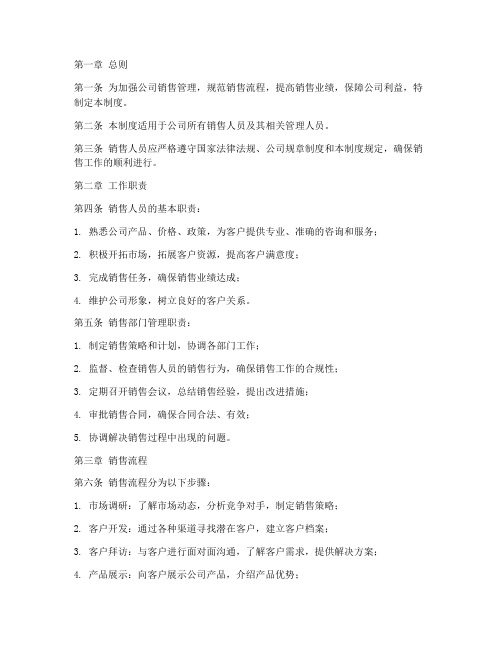 第一章 总则

第一条 为加强公司销售管理，规范销售流程，提高销售业绩，保障公司利益，特制定本制度。

第二条 本制度适用于公司所有销售人员及其相关管理人员。

第三条 销售人员应严格遵守国家法律法规、公司规章制度和本制度规定，确保销售工作的顺利进行。

第二章 工作职责

第四条 销售人员的基本职责：

1. 熟悉公司产品、价格、政策，为客户提供专业、准确的咨询和服务；

2. 积极开拓市场，拓展客户资源，提高客户满意度；

3. 完成销售任务，确保销售业绩达成；

4. 维护公司形象，树立良好的客户关系。

第五条 销售部门管理职责：

1. 制定销售策略和计划，协调各部门工作；

2. 监督、检查销售人员的销售行为，确保销售工作的合规性；

3. 定期召开销售会议，总结销售经验，提出改进措施；

4. 审批销售合同，确保合同合法、有效；

5. 协调解决销售过程中出现的问题。

第三章 销售流程

第六条 销售流程分为以下步骤：

1. 市场调研：了解市场动态，分析竞争对手，制定销售策略；

2. 客户开发：通过各种渠道寻找潜在客户，建立客户档案；

3. 客户拜访：与客户进行面对面沟通，了解客户需求，提供解决方案；

4. 产品展示：向客户展示公司产品，介绍产品优势；